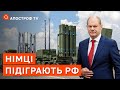 АПОСТРОФ TV

НІМЦІ ПІДІГРАЮТЬ РФ